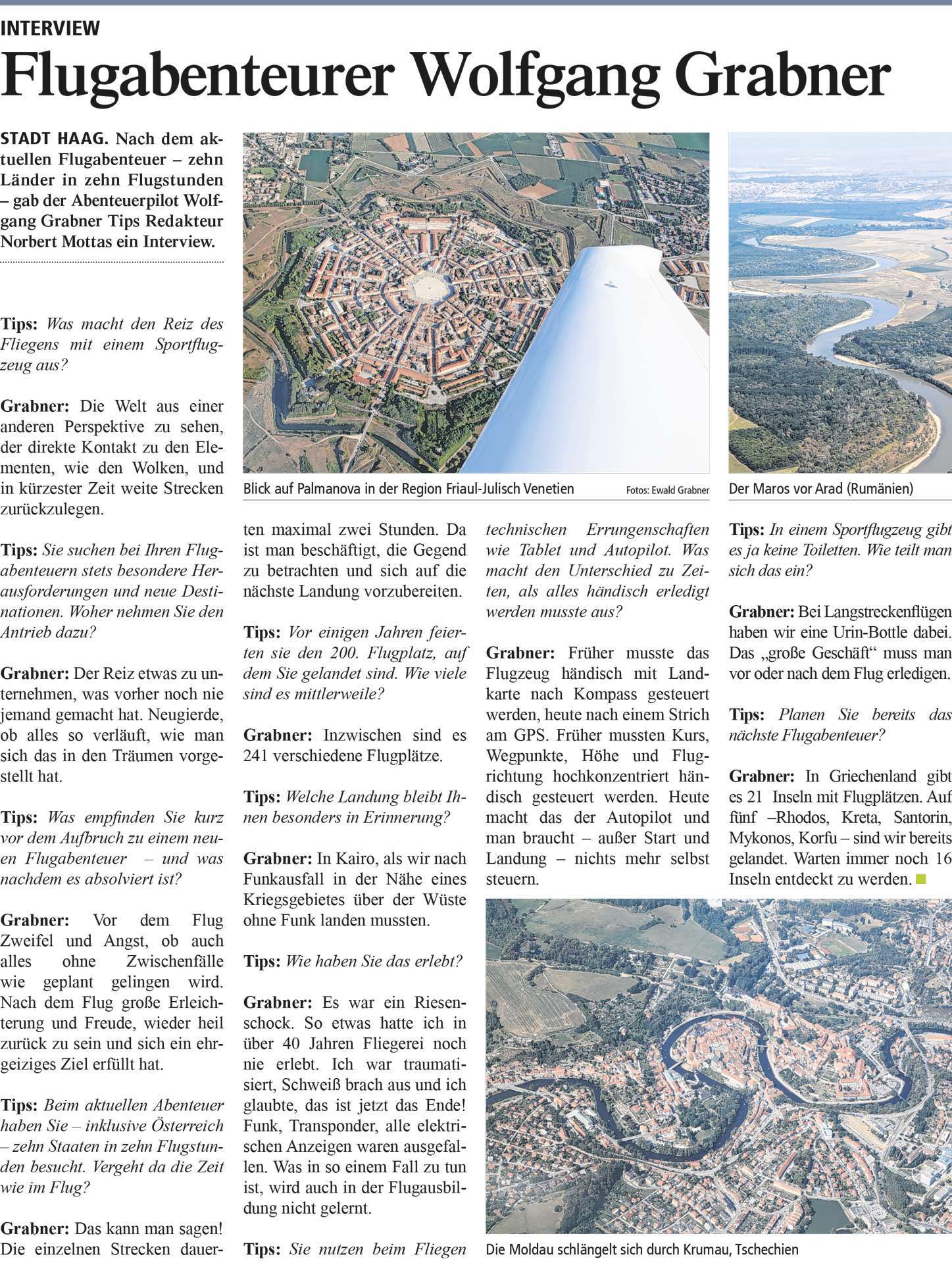 INTERVIEW

Flugabenteurer Wolfgang Grabner

STADT HAAG. Nach dem aktuellen Flugabenteuer – zehn Länder in zehn Flugstunden – gab der Abenteuerpilot Wolfgang Grabner Tips Redakteur Norbert Mottas ein Interview.

Tips: Was macht den Reiz des Fliegens mit einem Sportflugzeug aus?

Grabner: Die Welt aus einer anderen Perspektive zu sehen, der direkte Kontakt zu den Elementen, wie den Wolken, und in kürzester Zeit weite Strecken zurückzulegen.

Tips: Sie suchen bei Ihren Flugabenteuern stets besondere Herausforderungen und neue Destinationen. Woher nehmen Sie den Antrieb dazu?

Grabner: Der Reiz etwas zu unternehmen, was vorher noch nie jemand gemacht hat. Neugierde, ob alles so verläuft, wie man sich das in den Träumen vorgestellt hat.

Tips: Was empfinden Sie kurz vor dem Aufbruch zu einem neuen Flugabenteuer – und was nachdem es absolviert ist?

Grabner: Vor dem Flug Zweifel und Angst, ob auch alles ohne Zwischenfälle wie geplant gelingen wird. Nach dem Flug große Erleichterung und Freude, wieder heil zurück zu sein und sich ein ehrgeiziges Ziel erfüllt hat.

Tips: Beim aktuellen Abenteuer haben Sie – inklusive Österreich – zehn Staaten in zehn Flugstunden besucht. Vergeht da die Zeit wie im Flug?

Grabner: Das kann man sagen! Die einzelnen Strecken dauerten maximal zwei Stunden. Da ist man beschäftigt, die Gegend zu betrachten und sich auf die nächste Landung vorzubereiten.

Tips: Vor einigen Jahren feierten sie den 200. Flugplatz, auf dem Sie gelandet sind. Wie viele sind es mittlerweile?

Grabner: Inzwischen sind es 241 verschiedene Flugplätze.

Tips: Welche Landung bleibt Ihnen besonders in Erinnerung?

Grabner: In Kairo, als wir nach Funkausfall in der Nähe eines Kriegsgebietes über der Wüste ohne Funk landen mussten.

Tips: Wie haben Sie das erlebt?

Grabner: Es war ein Riesenschock. So etwas hatte ich in über 40 Jahren Fliegerei noch nie erlebt. Ich war traumatisiert, Schweiß brach aus und ich glaubte, das ist jetzt das Ende! Funk, Transponder, alle elektrischen Anzeigen waren ausgefallen. Was in so einem Fall zu tun ist, wird auch in der Flugausbildung nicht gelernt.

Tips: Sie nutzen beim Fliegen technischen Errungenschaften wie Tablet und Autopilot. Was macht den Unterschied zu Zeiten, als alles händisch erledigt werden musste aus?

Grabner: Früher musste das Flugzeug händisch mit Landkarte nach Kompass gesteuert werden, heute nach einem Strich am GPS. Früher mussten Kurs, Wegpunkte, Höhe und Flugrichtung hochkonzentriert händisch gesteuert werden. Heute macht das der Autopilot und man braucht – außer Start und Landung – nichts mehr selbst steuern.

Tips: In einem Sportflugzeug gibt es ja keine Toiletten. Wie teilt man sich das ein?

Grabner: Bei Langstreckenflügen haben wir eine Urin-Bottle dabei. Das „große Geschäft“ muss man vor oder nach dem Flug erledigen.

Tips: Planen Sie bereits das nächste Flugabenteuer?

Grabner: In Griechenland gibt es 21 Inseln mit Flugplätzen. Auf fünf –Rhodos, Kreta, Santorin, Mykonos, Korfu – sind wir bereits gelandet. Warten immer noch 16 Inseln entdeckt zu werden.

Blick auf Palmanova in der Region Friaul-Julisch Venetien
Fotos: Ewald Grabner

Der Maros vor Arad (Rumänien)

Die Moldau schlängelt sich durch Krumau, Tschechien